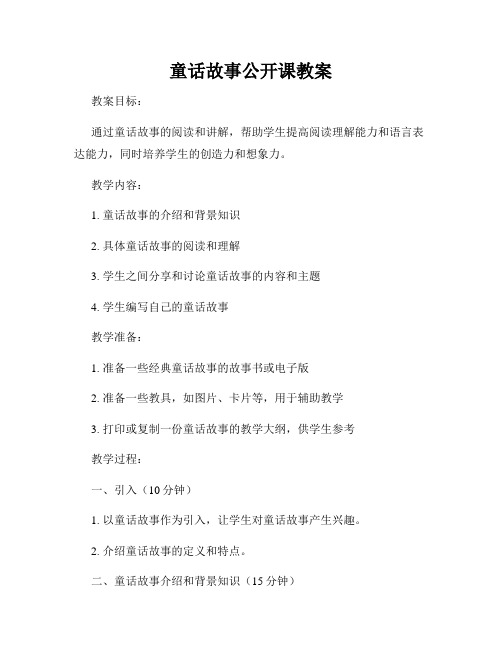 童话故事公开课教案

教案目标：

通过童话故事的阅读和讲解，帮助学生提高阅读理解能力和语言表达能力，同时培养学生的创造力和想象力。

教学内容：

1. 童话故事的介绍和背景知识

2. 具体童话故事的阅读和理解

3. 学生之间分享和讨论童话故事的内容和主题

4. 学生编写自己的童话故事

教学准备：

1. 准备一些经典童话故事的故事书或电子版

2. 准备一些教具，如图片、卡片等，用于辅助教学

3. 打印或复制一份童话故事的教学大纲，供学生参考

教学过程：

一、引入（10 分钟）

1. 以童话故事作为引入，让学生对童话故事产生兴趣。

2. 介绍童话故事的定义和特点。

二、童话故事介绍和背景知识（15 分钟）